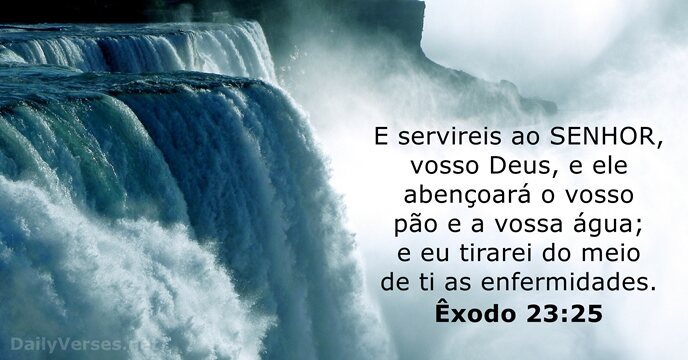 E servireis ao SENHOR, vosso Deus, e ele abençoará o vosso pão e a vossa água; e eu tirarei do meio de ti as enfermidades.
Êxodo 23:25

DailyVerses.net